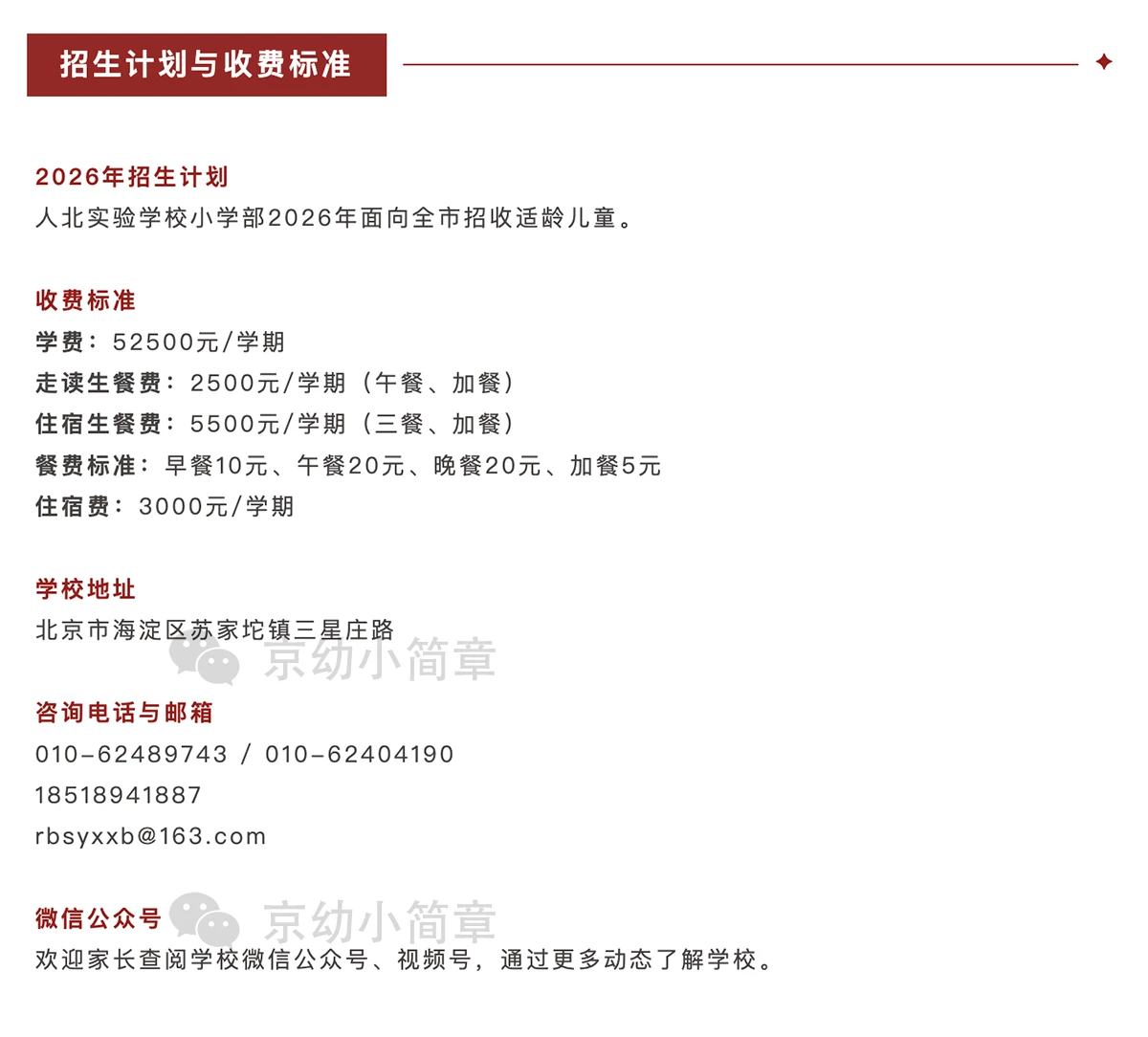 招生计划与收费标准

2026年招生计划
人北实验学校小学部2026年面向全市招收适龄儿童。

收费标准
学费：52500元/学期
走读生餐费：2500元/学期（午餐、加餐）
住宿生餐费：5500元/学期（三餐、加餐）
餐费标准：早餐10元、午餐20元、晚餐20元、加餐5元
住宿费：3000元/学期

学校地址
北京市海淀区苏家坨镇三星庄路

京幼小简章

咨询电话与邮箱
010-62489743 / 010-62404190
18518941887
rbsyxxb@163.com

微信公众号
京幼小简章
欢迎家长查阅学校微信公众号、视频号，通过更多动态了解学校。